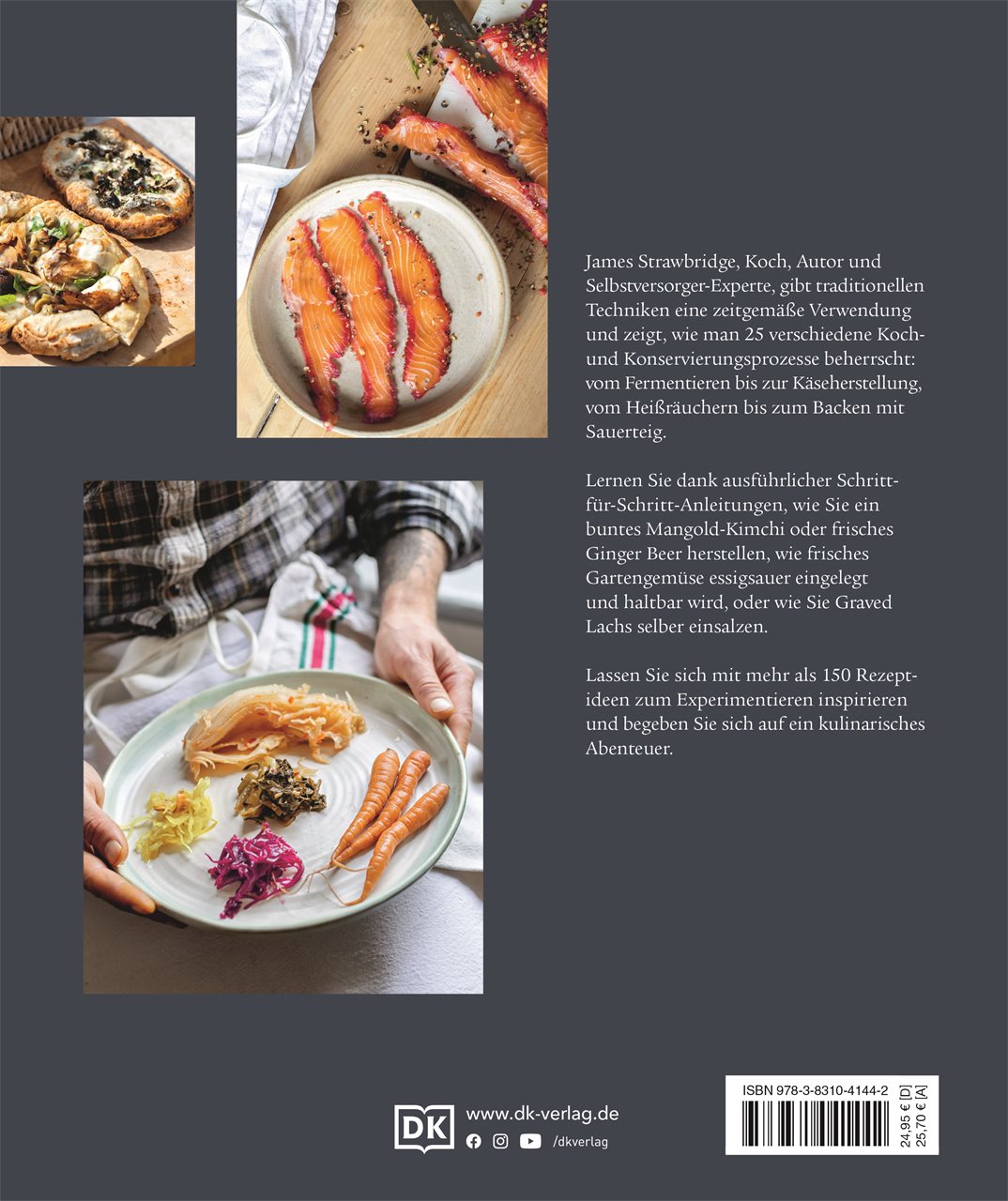 James Strawbridge, Koch, Autor und Selbstversorger-Experte, gibt traditionellen Techniken eine zeitgemäße Verwendung und zeigt, wie man 25 verschiedene Koch- und Konservierungsprozesse beherrscht: vom Fermentieren bis zur Käseherstellung, vom Heißräuchern bis zum Backen mit Sauerteig.

Lernen Sie dank ausführlicher Schritt-für-Schritt-Anleitungen, wie Sie ein buntes Mangold-Kimchi oder frisches Ginger Beer herstellen, wie frisches Gartengemüse essigsauer eingelegt und haltbar wird, oder wie Sie Graved Lachs selber einsalzen.

Lassen Sie sich mit mehr als 150 Rezeptideen zum Experimentieren inspirieren und begeben Sie sich auf ein kulinarisches Abenteuer.

DK
www.dk-verlag.de
/dkverlag

ISBN 978-3-8310-4144-2
24,95 € [D]
25,70 € [A]